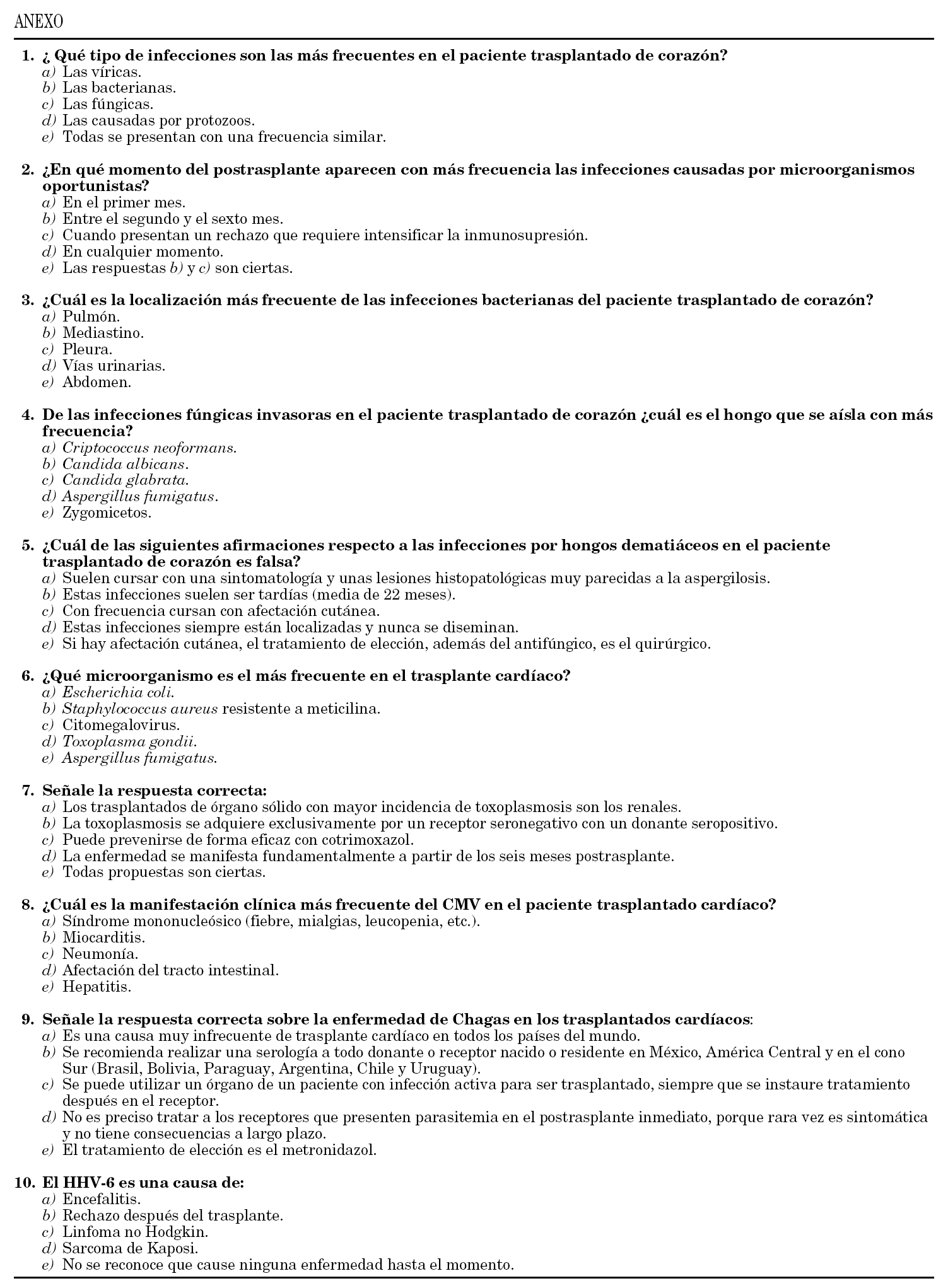 ANEXO

1. ¿ Qué tipo de infecciones son las más frecuentes en el paciente trasplantado de corazón?
a) Las víricas.
b) Las bacterianas.
c) Las fúngicas.
d) Las causadas por protozoos.
e) Todas se presentan con una frecuencia similar.

2. ¿En qué momento del postrasplante aparecen con más frecuencia las infecciones causadas por microorganismos oportunistas?
a) En el primer mes.
b) Entre el segundo y el sexto mes.
c) Cuando presentan un rechazo que requiere intensificar la inmunosupresión.
d) En cualquier momento.
e) Las respuestas b) y c) son ciertas.

3. ¿Cuál es la localización más frecuente de las infecciones bacterianas del paciente trasplantado de corazón?
a) Pulmón.
b) Mediastino.
c) Pleura.
d) Vías urinarias.
e) Abdomen.

4. De las infecciones fúngicas invasoras en el paciente trasplantado de corazón ¿cuál es el hongo que se aísla con más frecuencia?
a) Criptococcus neoformans.
b) Candida albicans.
c) Candida glabrata.
d) Aspergillus fumigatus.
e) Zygomicetos.

5. ¿Cuál de las siguientes afirmaciones respecto a las infecciones por hongos dematiáceos en el paciente trasplantado de corazón es falsa?
a) Suelen cursar con una sintomatología y unas lesiones histopatológicas muy parecidas a la aspergilosis.
b) Estas infecciones suelen ser tardías (media de 22 meses).
c) Con frecuencia cursan con afectación cutánea.
d) Estas infecciones siempre están localizadas y nunca se diseminan.
e) Si hay afectación cutánea, el tratamiento de elección, además del antifúngico, es el quirúrgico.

6. ¿Qué microorganismo es el más frecuente en el trasplante cardíaco?
a) Escherichia coli.
b) Staphylococcus aureus resistente a meticilina.
c) Citomegalovirus.
d) Toxoplasma gondii.
e) Aspergillus fumigatus.

7. Señale la respuesta correcta:
a) Los trasplantados de órgano sólido con mayor incidencia de toxoplasmosis son los renales.
b) La toxoplasmosis se adquiere exclusivamente por un receptor seronegativo con un donante seropositivo.
c) Puede prevenirse de forma eficaz con cotrimoxazol.
d) La enfermedad se manifesta fundamentalmente a partir de los seis meses postrasplante.
e) Todas propuestas son ciertas.

8. ¿Cuál es la manifestación clínica más frecuente del CMV en el paciente trasplantado cardíaco?
a) Síndrome mononucleósico (fiebre, mialgias, leucopenia, etc.).
b) Miocarditis.
c) Neumonía.
d) Afectación del tracto intestinal.
e) Hepatitis.

9. Señale la respuesta correcta sobre la enfermedad de Chagas en los trasplantados cardíacos:
a) Es una causa muy infrecuente de trasplante cardíaco en todos los países del mundo.
b) Se recomienda realizar una serología a todo donante o receptor nacido o residente en México, América Central y en el cono Sur (Brasil, Bolivia, Paraguay, Argentina, Chile y Uruguay).
c) Se puede utilizar un órgano de un paciente con infección activa para ser trasplantado, siempre que se instaure tratamiento después en el receptor.
d) No es preciso tratar a los receptores que presenten parasitemia en el postrasplante inmediato, porque rara vez es sintomática y no tiene consecuencias a largo plazo.
e) El tratamiento de elección es el metronidazol.

10. El HHV-6 es una causa de:
a) Encefalitis.
b) Rechazo después del trasplante.
c) Linfoma no Hodgkin.
d) Sarcoma de Kaposi.
e) No se reconoce que cause ninguna enfermedad hasta el momento.